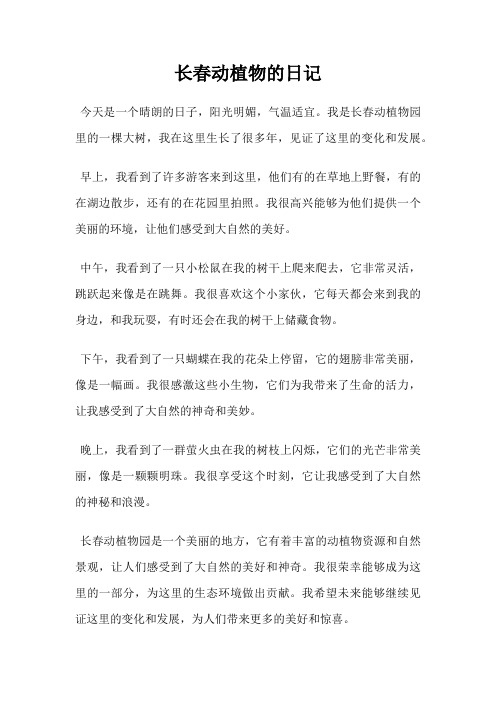 长春动植物的日记

今天是一个晴朗的日子，阳光明媚，气温适宜。我是长春动植物园里的一棵大树，我在这里生长了很多年，见证了这里的变化和发展。

早上，我看到了许多游客来到这里，他们有的在草地上野餐，有的在湖边散步，还有的在花园里拍照。我很高兴能够为他们提供一个美丽的环境，让他们感受到大自然的美好。

中午，我看到了一只小松鼠在我的树干上爬来爬去，它非常灵活，跳跃起来像是在跳舞。我很喜欢这个小家伙，它每天都会来到我的身边，和我玩耍，有时还会在我的树干上储藏食物。

下午，我看到了一只蝴蝶在我的花朵上停留，它的翅膀非常美丽，像是一幅画。我很感激这些小生物，它们为我带来了生命的活力，让我感受到了大自然的神奇和美妙。

晚上，我看到了一群萤火虫在我的树枝上闪烁，它们的光芒非常美丽，像是一颗颗明珠。我很享受这个时刻，它让我感受到了大自然的神秘和浪漫。

长春动植物园是一个美丽的地方，它有着丰富的动植物资源和自然景观，让人们感受到了大自然的美好和神奇。我很荣幸能够成为这里的一部分，为这里的生态环境做出贡献。我希望未来能够继续见证这里的变化和发展，为人们带来更多的美好和惊喜。